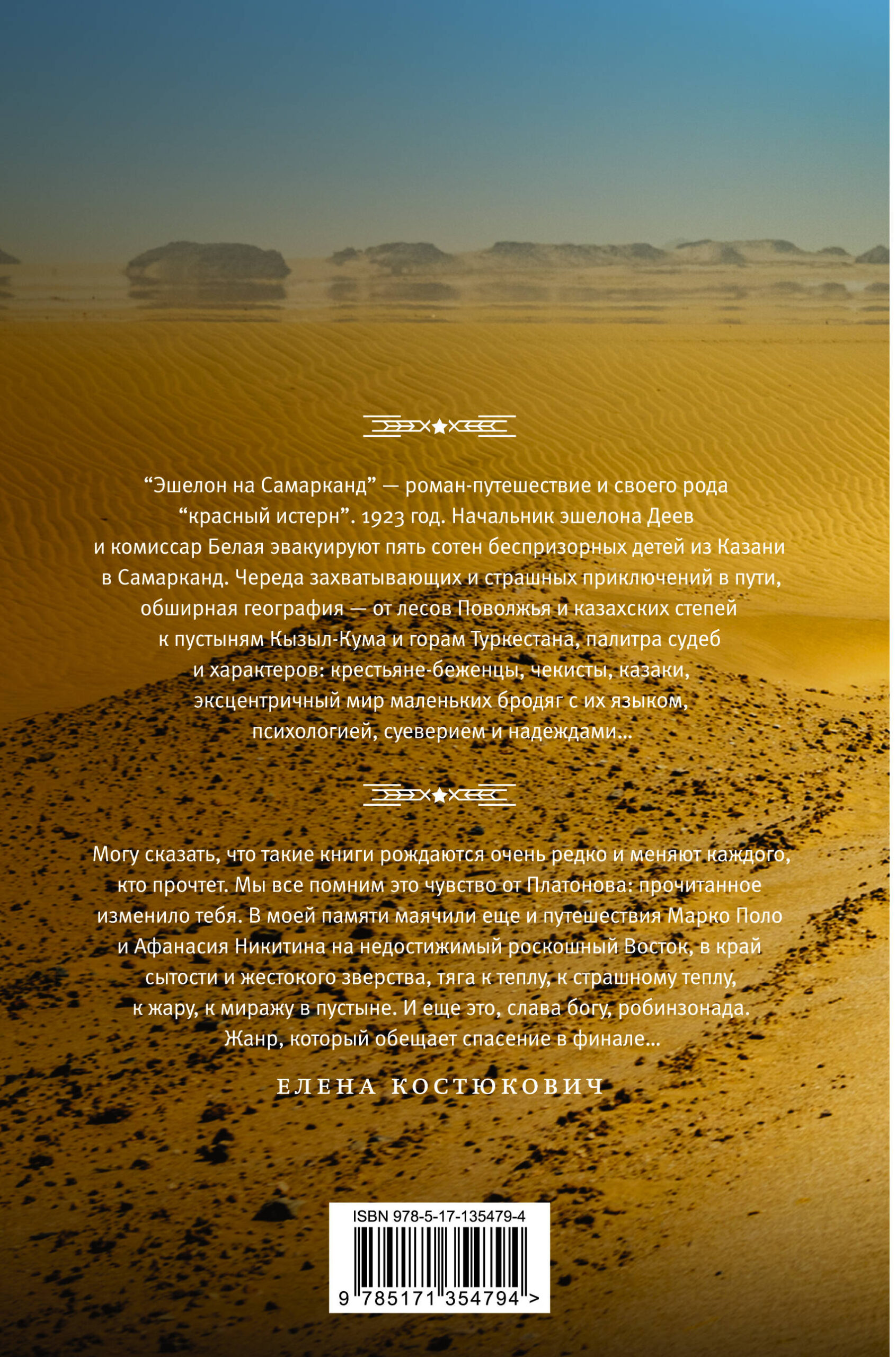 "Эшелон на Самарканд" — роман-путешествие и своего рода "красный истерн". 1923 год. Начальник эшелона Деев и комиссар Белая эвакуируют пять сотен беспризорных детей из Казани в Самарканд. Череда захватывающих и страшных приключений в пути, обширная география — от лесов Поволжья и казахских степей к пустыням Кызыл-Кума и горам Туркестана, палитра судеб и характеров: крестьяне-беженцы, чекисты, казаки, эксцентричный мир маленьких бродяг с их языком, психологией, суеверием и надеждами...

Могу сказать, что такие книги рождаются очень редко и меняют каждого, кто прочтет. Мы все помним это чувство от Платонова: прочитанное изменило тебя. В моей памяти маячили еще и путешествия Марко Поло и Афанасия Никитина на недостижимый роскошный Восток, в край сытости и жестокого зверства, тяга к теплу, к страшному теплу, к жару, к миражу в пустыне. И еще это, слава богу, робинзонада. Жанр, который обещает спасение в финале...

ЕЛЕНА КОСТЮКОВИЧ

ISBN 978-5-17-135479-4

9 785171 354794 >